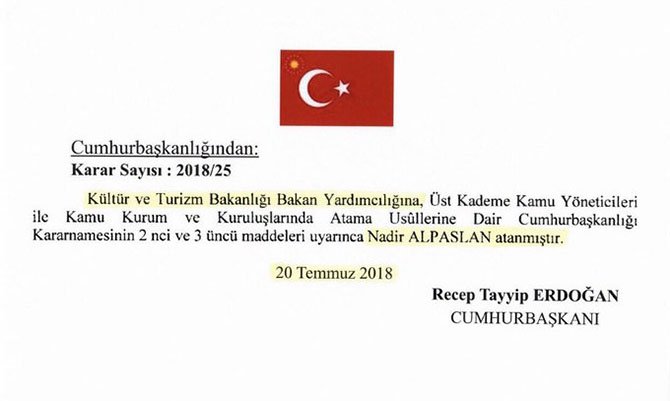 Cumhurbaşkanlığından:
Karar Sayısı : 2018/25

Kültür ve Turizm Bakanlığı Bakan Yardımcılığına, Üst Kademe Kamu Yöneticileri ile Kamu Kurum ve Kuruluşlarında Atama Usûllerine Dair Cumhurbaşkanlığı Kararnamesinin 2 nci ve 3 üncü maddeleri uyarınca Nadir ALPASLAN atanmıştır.

20 Temmuz 2018

Recep Tayyip ERDOĞAN
CUMHURBAŞKANI